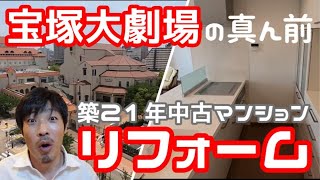 宝塚大劇場の真ん前

築21年中古マンション

リフォーム